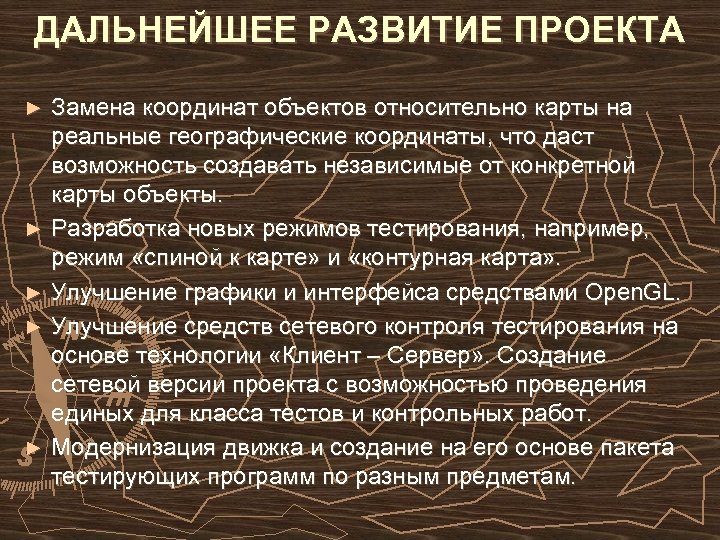 ДАЛЬНЕЙШЕЕ РАЗВИТИЕ ПРОЕКТА

► Замена координат объектов относительно карты на реальные географические координаты, что даст возможность создавать независимые от конкретной карты объекты.

► Разработка новых режимов тестирования, например, режим «спиной к карте» и «контурная карта».

► Улучшение графики и интерфейса средствами OpenGL.

► Улучшение средств сетевого контроля тестирования на основе технологии «Клиент – Сервер». Создание сетевой версии проекта с возможностью проведения единых для класса тестов и контрольных работ.

► Модернизация движка и создание на его основе пакета тестирующих программ по разным предметам.